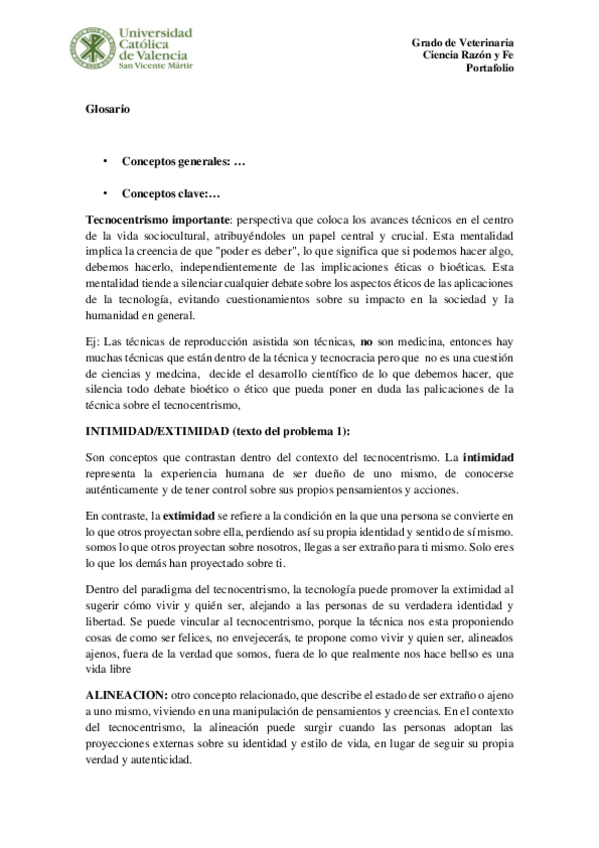 Universidad Católica de Valencia San Vicente Mártir

Grado de Veterinaria
Ciencia Razón y Fe
Portafolio

Glosario

• Conceptos generales: …

• Conceptos clave:…

Tecnocentrismo importante: perspectiva que coloca los avances técnicos en el centro de la vida sociocultural, atribuyéndoles un papel central y crucial. Esta mentalidad implica la creencia de que "poder es deber", lo que significa que si podemos hacer algo, debemos hacerlo, independientemente de las implicaciones éticas o bioéticas. Esta mentalidad tiende a silenciar cualquier debate sobre los aspectos éticos de las aplicaciones de la tecnología, evitando cuestionamientos sobre su impacto en la sociedad y la humanidad en general.

Ej: Las técnicas de reproducción asistida son técnicas, no son medicina, entonces hay muchas técnicas que están dentro de la técnica y tecnocracia pero que no es una cuestión de ciencias y medcina, decide el desarrollo científico de lo que debemos hacer, que silencia todo debate bioético o ético que pueda poner en duda las palicaciones de la técnica sobre el tecnocentrismo,

INTIMIDAD/EXTIMIDAD (texto del problema 1):

Son conceptos que contrastan dentro del contexto del tecnocentrismo. La intimidad representa la experiencia humana de ser dueño de uno mismo, de conocerse auténticamente y de tener control sobre sus propios pensamientos y acciones.

En contraste, la extimidad se refiere a la condición en la que una persona se convierte en lo que otros proyectan sobre ella, perdiendo así su propia identidad y sentido de sí mismo. somos lo que otros proyectan sobre nosotros, llegas a ser extraño para ti mismo. Solo eres lo que los demás han proyectado sobre ti.

Dentro del paradigma del tecnocentrismo, la tecnología puede promover la extimidad al sugerir cómo vivir y quién ser, alejando a las personas de su verdadera identidad y libertad. Se puede vincular al tecnocentrismo, porque la técnica nos esta proponiendo cosas de como ser felices, no envejecerás, te propone como vivir y quien ser, alineados ajenos, fuera de la verdad que somos, fuera de lo que realmente nos hace bellso es una vida libre

ALINEACION: otro concepto relacionado, que describe el estado de ser extraño o ajeno a uno mismo, viviendo en una manipulación de pensamientos y creencias. En el contexto del tecnocentrismo, la alineación puede surgir cuando las personas adoptan las proyecciones externas sobre su identidad y estilo de vida, en lugar de seguir su propia verdad y autenticidad.